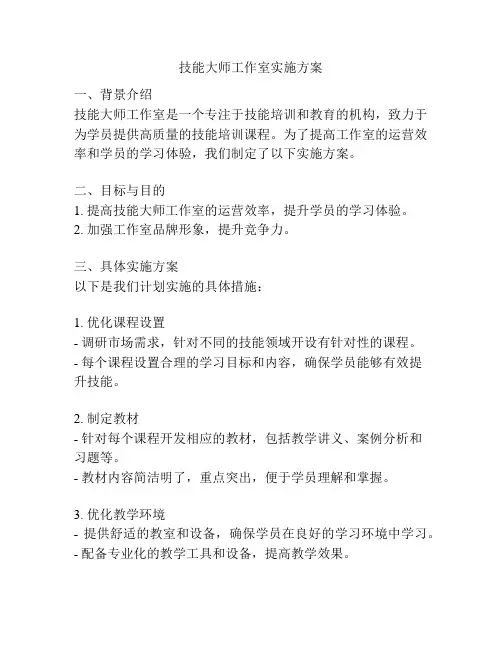 技能大师工作室实施方案

一、背景介绍
技能大师工作室是一个专注于技能培训和教育的机构，致力于为学员提供高质量的技能培训课程。为了提高工作室的运营效率和学员的学习体验，我们制定了以下实施方案。

二、目标与目的
1. 提高技能大师工作室的运营效率，提升学员的学习体验。
2. 加强工作室品牌形象，提升竞争力。

三、具体实施方案
以下是我们计划实施的具体措施：

1. 优化课程设置
- 调研市场需求，针对不同的技能领域开设有针对性的课程。
- 每个课程设置合理的学习目标和内容，确保学员能够有效提升技能。

2. 制定教材
- 针对每个课程开发相应的教材，包括教学讲义、案例分析和习题等。
- 教材内容简洁明了，重点突出，便于学员理解和掌握。

3. 优化教学环境
- 提供舒适的教室和设备，确保学员在良好的学习环境中学习。
- 配备专业化的教学工具和设备，提高教学效果。